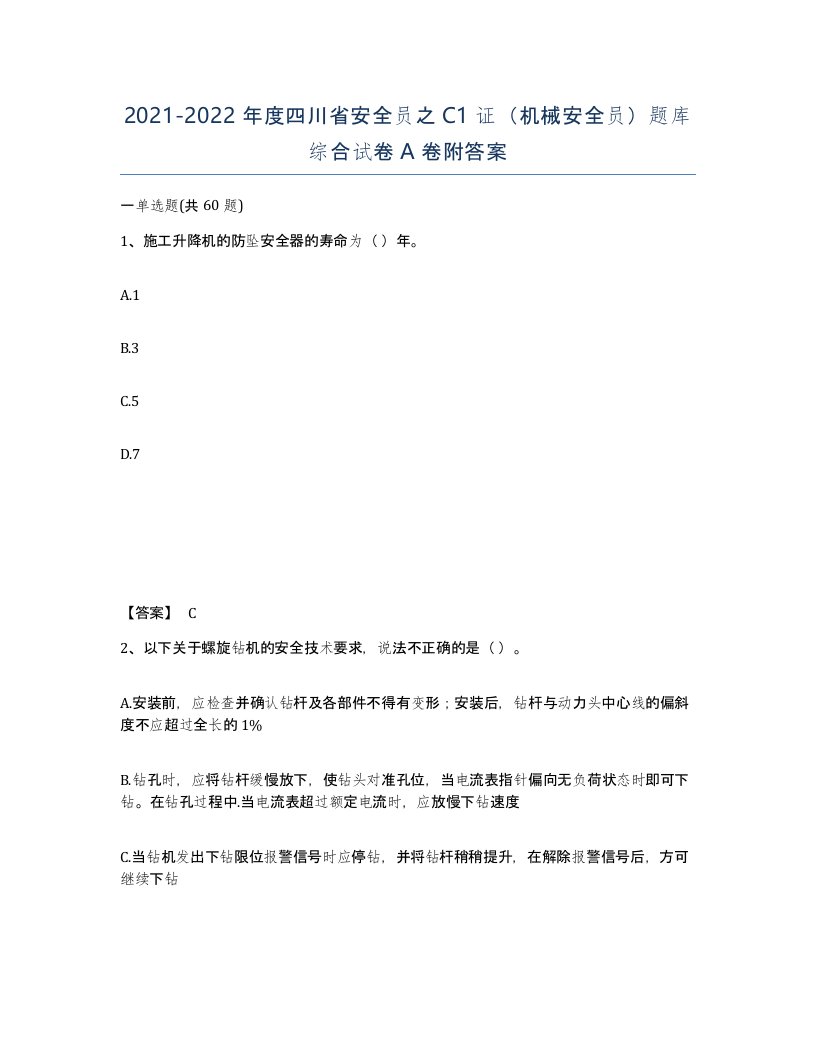 2021-2022 年度四川省安全员之 C1 证（机械安全员）题库综合试卷 A 卷附答案

一单选题(共 60 题)

1、施工升降机的防坠安全器的寿命为（）年。

A.1

B.3

C.5

D.7

【答案】 C

2、以下关于螺旋钻机的安全技术要求，说法不正确的是（）。

A.安装前，应检查并确认钻杆及各部件不得有变形；安装后，钻杆与动力头中心线的偏斜度不应超过全长的 1%

B.钻孔时，应将钻杆缓慢放下，使钻头对准孔位，当电流表指针偏向无负荷状态时即可下钻。在钻孔过程中.当电流表超过额定电流时，应放慢下钻速度

C.当钻机发出下钻限位报警信号时应停钻，并将钻杆稍稍提升，在解除报警信号后，方可继续下钻